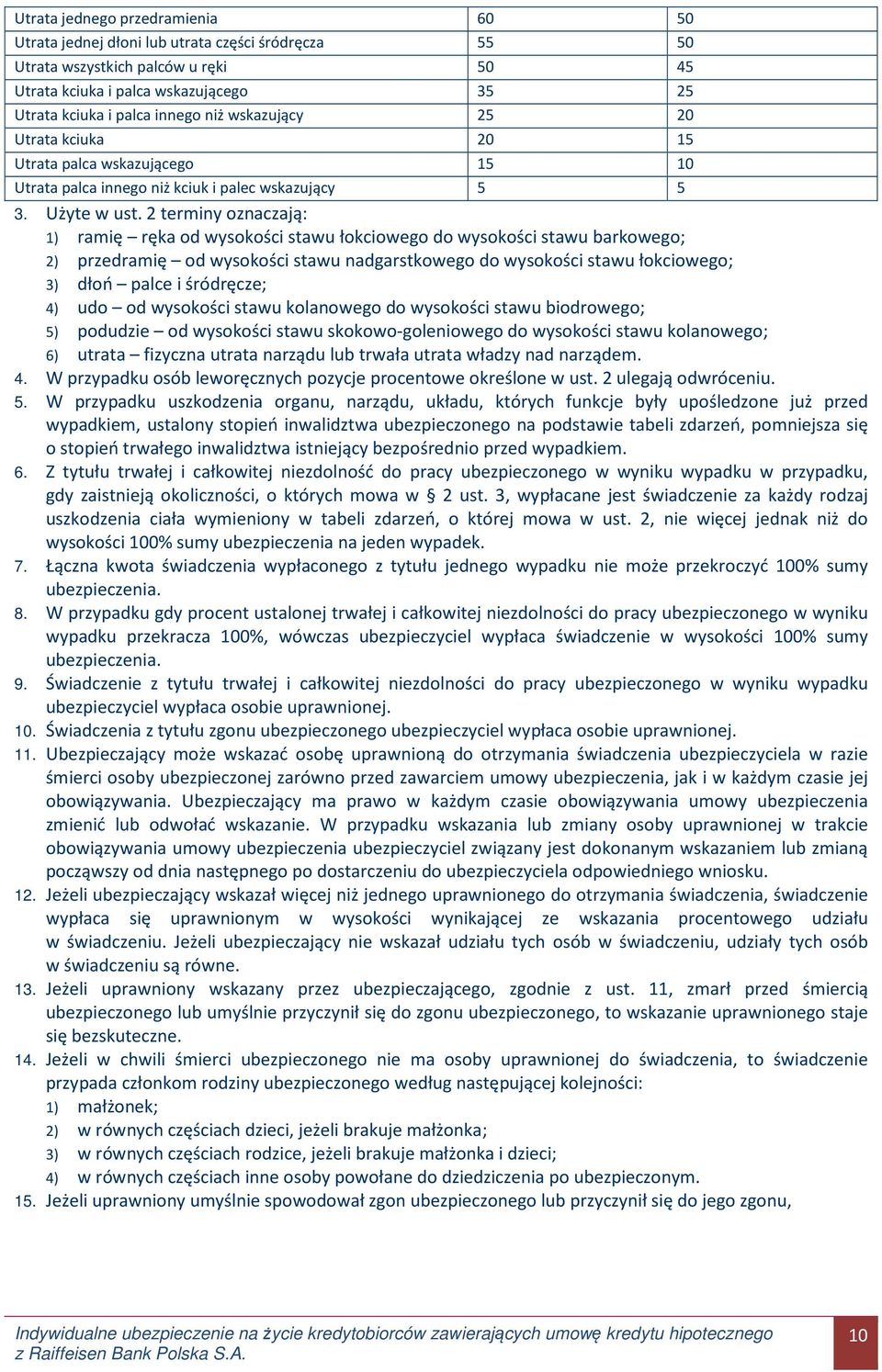 | Utrata jednego przedramienia | 60 | 50 |
|---|---|---|
| Utrata jednej dłoni lub utrata części śródręcza | 55 | 50 |
| Utrata wszystkich palców u ręki | 50 | 45 |
| Utrata kciuka i palca wskazującego | 35 | 25 |
| Utrata kciuka i palca innego niż wskazujący | 25 | 20 |
| Utrata kciuka | 20 | 15 |
| Utrata palca wskazującego | 15 | 10 |
| Utrata palca innego niż kciuk i palec wskazujący | 5 | 5 |

3. Użyte w ust. 2 terminy oznaczają:
1) ramię – ręka od wysokości stawu łokciowego do wysokości stawu barkowego;
2) przedramię – od wysokości stawu nadgarstkowego do wysokości stawu łokciowego;
3) dłoń – palce i śródręcze;
4) udo – od wysokości stawu kolanowego do wysokości stawu biodrowego;
5) podudzie – od wysokości stawu skokowo-goleniowego do wysokości stawu kolanowego;
6) utrata – fizyczna utrata narządu lub trwała utrata władzy nad narządem.
4. W przypadku osób leworęcznych pozycje procentowe określone w ust. 2 ulegają odwróceniu.
5. W przypadku uszkodzenia organu, narządu, układu, których funkcje były upośledzone już przed wypadkiem, ustalony stopień inwalidztwa ubezpieczonego na podstawie tabeli zdarzeń, pomniejsza się o stopień trwałego inwalidztwa istniejący bezpośrednio przed wypadkiem.
6. Z tytułu trwałej i całkowitej niezdolność do pracy ubezpieczonego w wyniku wypadku w przypadku, gdy zaistnieją okoliczności, o których mowa w § 2 ust. 3, wypłacane jest świadczenie za każdy rodzaj uszkodzenia ciała wymieniony w tabeli zdarzeń, o której mowa w ust. 2, nie więcej jednak niż do wysokości 100% sumy ubezpieczenia na jeden wypadek.
7. Łączna kwota świadczenia wypłaconego z tytułu jednego wypadku nie może przekroczyć 100% sumy ubezpieczenia.
8. W przypadku gdy procent ustalonej trwałej i całkowitej niezdolności do pracy ubezpieczonego w wyniku wypadku przekracza 100%, wówczas ubezpieczyciel wypłaca świadczenie w wysokości 100% sumy ubezpieczenia.
9. Świadczenie z tytułu trwałej i całkowitej niezdolności do pracy ubezpieczonego w wyniku wypadku ubezpieczyciel wypłaca osobie uprawnionej.
10. Świadczenia z tytułu zgonu ubezpieczonego ubezpieczyciel wypłaca osobie uprawnionej.
11. Ubezpieczający może wskazać osobę uprawnioną do otrzymania świadczenia ubezpieczyciela w razie śmierci osoby ubezpieczonej zarówno przed zawarciem umowy ubezpieczenia, jak i w każdym czasie jej obowiązywania. Ubezpieczający ma prawo w każdym czasie obowiązywania umowy ubezpieczenia zmienić lub odwołać wskazanie. W przypadku wskazania lub zmiany osoby uprawnionej w trakcie obowiązywania umowy ubezpieczenia ubezpieczyciel związany jest dokonanym wskazaniem lub zmianą począwszy od dnia następnego po dostarczeniu do ubezpieczyciela odpowiedniego wniosku.
12. Jeżeli ubezpieczający wskazał więcej niż jednego uprawnionego do otrzymania świadczenia, świadczenie wypłaca się uprawnionym w wysokości wynikającej ze wskazania procentowego udziału w świadczeniu. Jeżeli ubezpieczający nie wskazał udziału tych osób w świadczeniu, udziały tych osób w świadczeniu są równe.
13. Jeżeli uprawniony wskazany przez ubezpieczającego, zgodnie z ust. 11, zmarł przed śmiercią ubezpieczonego lub umyślnie przyczynił się do zgonu ubezpieczonego, to wskazanie uprawnionego staje się bezskuteczne.
14. Jeżeli w chwili śmierci ubezpieczonego nie ma osoby uprawnionej do świadczenia, to świadczenie przypada członkom rodziny ubezpieczonego według następującej kolejności:
1) małżonek;
2) w równych częściach dzieci, jeżeli brakuje małżonka;
3) w równych częściach rodzice, jeżeli brakuje małżonka i dzieci;
4) w równych częściach inne osoby powołane do dziedziczenia po ubezpieczonym.
15. Jeżeli uprawniony umyślnie spowodował zgon ubezpieczonego lub przyczynił się do jego zgonu,

Indywidualne ubezpieczenie na życie kredytobiorców zawierających umowę kredytu hipotecznego z Raiffeisen Bank Polska S.A.
10